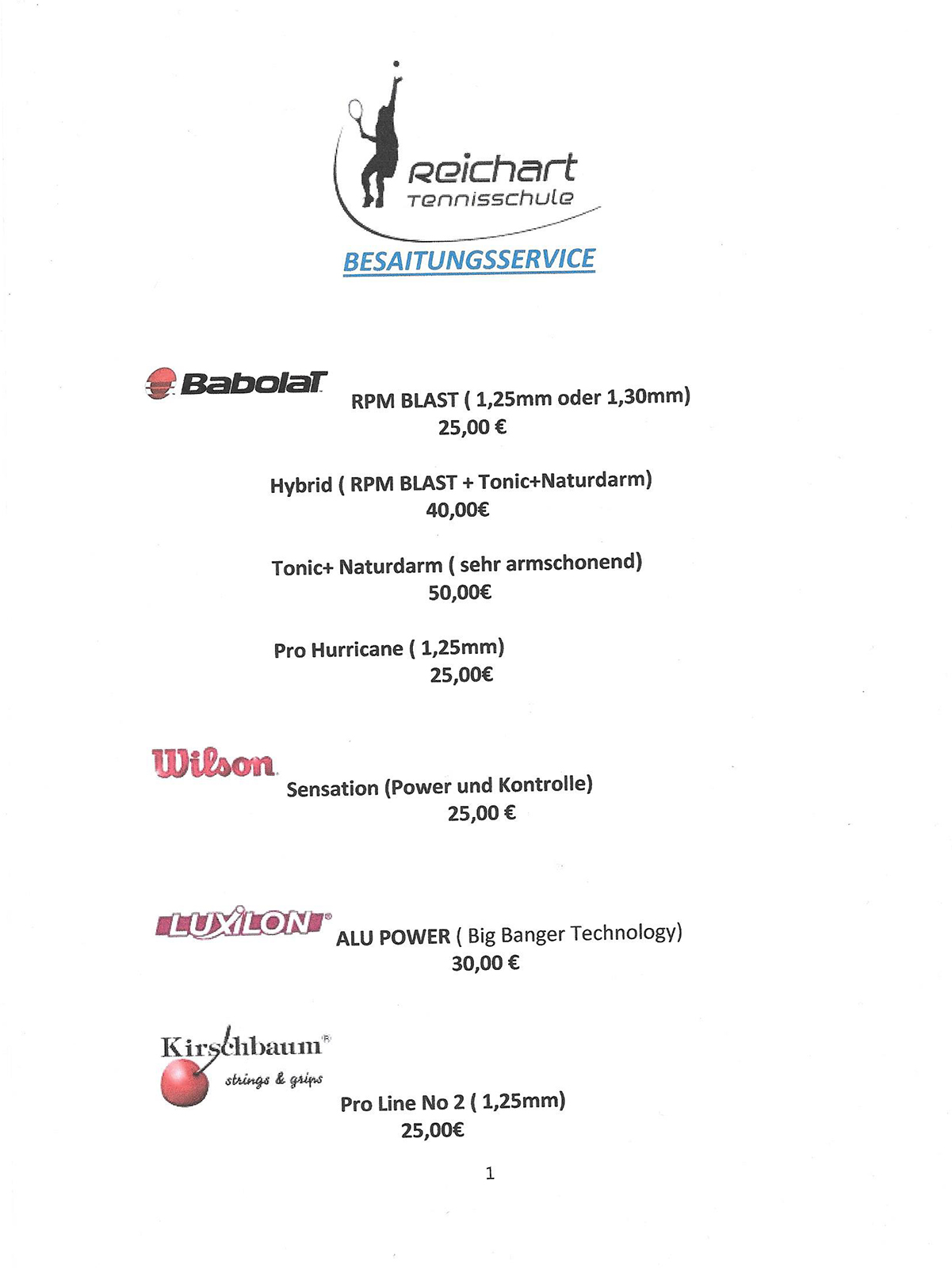 Reichart
Tennisschule

BESAITUNGSSERVICE

Babolat

RPM BLAST ( 1,25mm oder 1,30mm)
25,00 €

Hybrid ( RPM BLAST + Tonic+Naturdarm)
40,00€

Tonic+ Naturdarm ( sehr armschonend)
50,00€

Pro Hurricane ( 1,25mm)
25,00€

Wilson

Sensation (Power und Kontrolle)
25,00 €

LUXILON

ALU POWER ( Big Banger Technology)
30,00 €

Kirschbaum
strings & grips

Pro Line No 2 ( 1,25mm)
25,00€

1